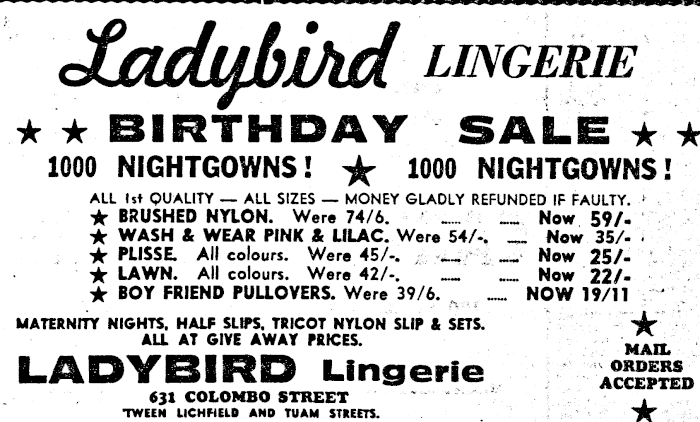 Ladybird LINGERIE

★ ★ BIRTHDAY SALE ★ ★

1000 NIGHTGOWNS! ★ 1000 NIGHTGOWNS!

ALL 1st QUALITY — ALL SIZES — MONEY GLADLY REFUNDED IF FAULTY.

★ BRUSHED NYLON. Were 74/6. Now 59/-

★ WASH & WEAR PINK & LILAC. Were 54/-. Now 35/-

★ PLISSE. All colours. Were 45/-. Now 25/-

★ LAWN. All colours. Were 42/-. Now 22/-

★ BOY FRIEND PULLOVERS. Were 39/6. NOW 19/11

MATERNITY NIGHTS, HALF SLIPS, TRICOT NYLON SLIP & SETS. ALL AT GIVE AWAY PRICES.

LADYBIRD Lingerie

631 COLOMBO STREET
'TWEEN LICHFIELD AND TUAM STREETS.

★
MAIL ORDERS ACCEPTED
★